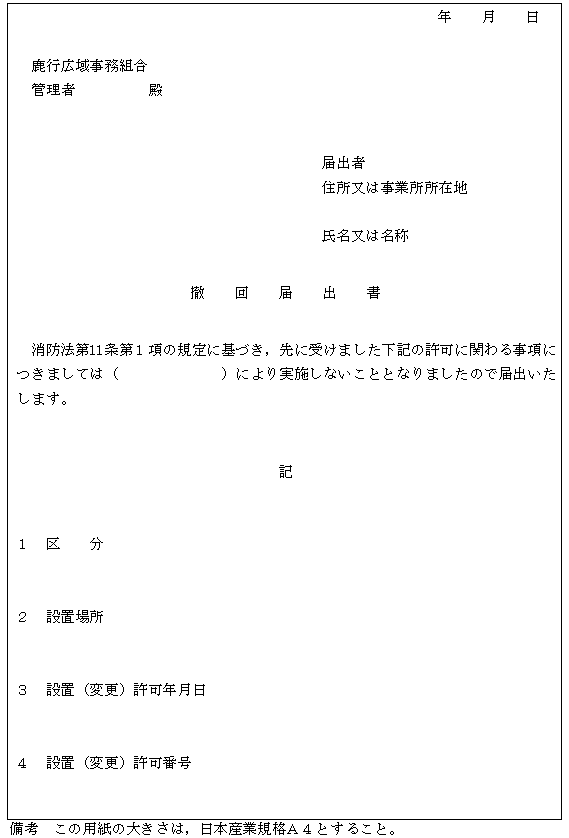 年　月　日

鹿行広域事務組合
管理者　　　　殿

届出者
住所又は事業所所在地

氏名又は名称

撤　回　届　出　書

消防法第11条第１項の規定に基づき，先に受けました下記の許可に関わる事項につきましては（　　　　　）により実施しないこととなりましたので届出いたします。

記

１　区　分

２　設置場所

３　設置（変更）許可年月日

４　設置（変更）許可番号

備考　この用紙の大きさは，日本産業規格Ａ４とすること。